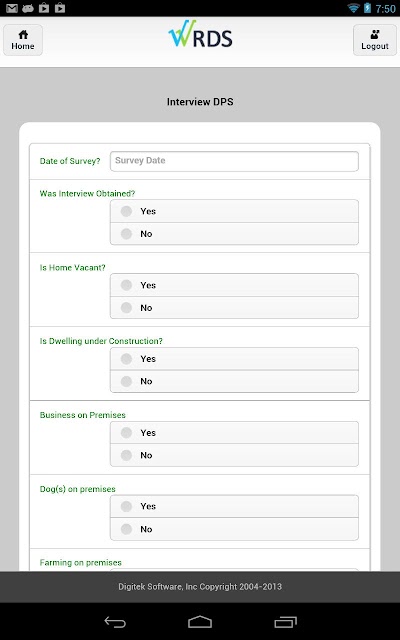 7:50

Home

WRDS

Logout

Interview DPS

Date of Survey? Survey Date

Was Interview Obtained?
Yes
No

Is Home Vacant?
Yes
No

Is Dwelling under Construction?
Yes
No

Business on Premises
Yes
No

Dog(s) on premises
Yes
No

Farming on premises

Digitek Software, Inc Copyright 2004-2013